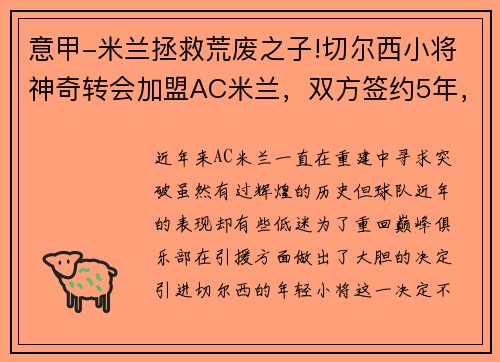 意甲-米兰拯救荒废之子!切尔西小将神奇转会加盟AC米兰，双方签约5年，

近年来AC米兰一直在重建中寻求突破虽然有过辉煌的历史但球队近年的表现却有些低迷为了重回巅峰俱乐部在引援方面做出了大胆的决定引进切尔西的年轻小将这一决定不